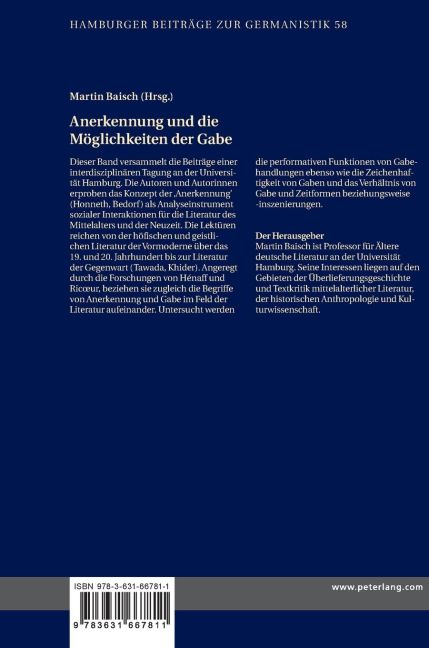 HAMBURGER BEITRÄGE ZUR GERMANISTIK 58

Martin Baisch (Hrsg.)

Anerkennung und die Möglichkeiten der Gabe

Dieser Band versammelt die Beiträge einer interdisziplinären Tagung an der Universität Hamburg. Die Autoren und Autorinnen erproben das Konzept der ,Anerkennung' (Honneth, Bedorf) als Analyseinstrument sozialer Interaktionen für die Literatur des Mittelalters und der Neuzeit. Die Lektüren reichen von der höfischen und geistlichen Literatur der Vormoderne über das 19. und 20. Jahrhundert bis zur Literatur der Gegenwart (Tawada, Khider). Angeregt durch die Forschungen von Hénaff und Ricœur, beziehen sie zugleich die Begriffe von Anerkennung und Gabe im Feld der Literatur aufeinander. Untersucht werden die performativen Funktionen von Gabehandlungen ebenso wie die Zeichenhaftigkeit von Gaben und das Verhältnis von Gabe und Zeitformen beziehungsweise -inszenierungen.

Der Herausgeber
Martin Baisch ist Professor für Ältere deutsche Literatur an der Universität Hamburg. Seine Interessen liegen auf den Gebieten der Überlieferungsgeschichte und Textkritik mittelalterlicher Literatur, der historischen Anthropologie und Kulturwissenschaft.

ISBN 978-3-631-66781-1

9 783631 667811

www.peterlang.com